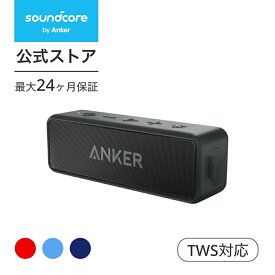 soundcore
by Anker

公式ストア

最大24ヶ月保証

ANKER

TWS対応